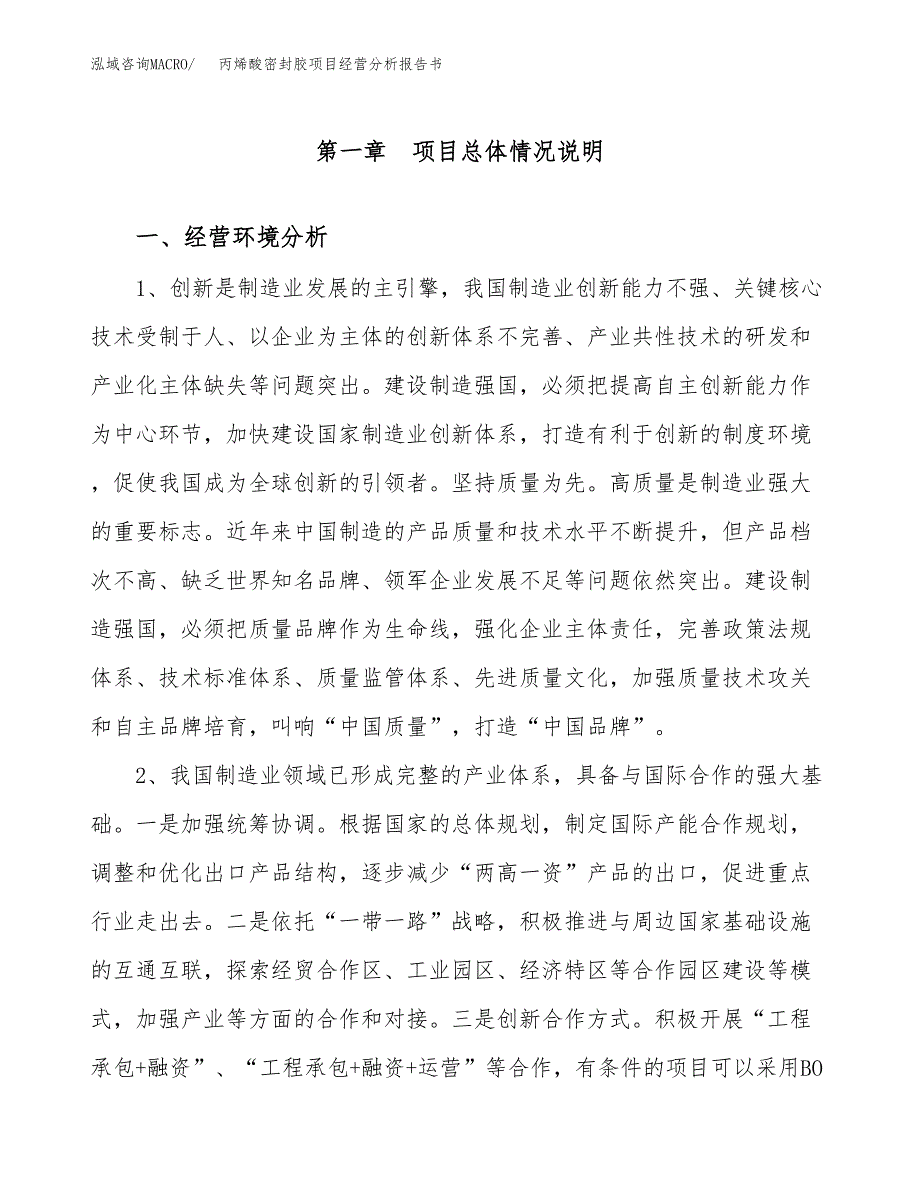 泓域咨询MACRO/　丙烯酸密封胶项目经营分析报告书

第一章　项目总体情况说明

一、经营环境分析

1、创新是制造业发展的主引擎，我国制造业创新能力不强、关键核心技术受制于人、以企业为主体的创新体系不完善、产业共性技术的研发和产业化主体缺失等问题突出。建设制造强国，必须把提高自主创新能力作为中心环节，加快建设国家制造业创新体系，打造有利于创新的制度环境，促使我国成为全球创新的引领者。坚持质量为先。高质量是制造业强大的重要标志。近年来中国制造的产品质量和技术水平不断提升，但产品档次不高、缺乏世界知名品牌、领军企业发展不足等问题依然突出。建设制造强国，必须把质量品牌作为生命线，强化企业主体责任，完善政策法规体系、技术标准体系、质量监管体系、先进质量文化，加强质量技术攻关和自主品牌培育，叫响“中国质量”，打造“中国品牌”。

2、我国制造业领域已形成完整的产业体系，具备与国际合作的强大基础。一是加强统筹协调。根据国家的总体规划，制定国际产能合作规划，调整和优化出口产品结构，逐步减少“两高一资”产品的出口，促进重点行业走出去。二是依托“一带一路”战略，积极推进与周边国家基础设施的互通互联，探索经贸合作区、工业园区、经济特区等合作园区建设等模式，加强产业等方面的合作和对接。三是创新合作方式。积极开展“工程承包+融资”、“工程承包+融资+运营”等合作，有条件的项目可以采用BO